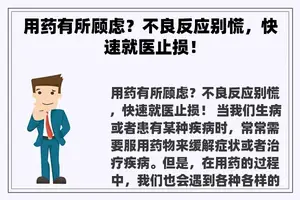 用药有所顾虑？不良反应别慌，快速就医止损！

用药有所顾虑？不良反应别慌，快速就医止损！ 当我们生病或者患有某种疾病时，常常需要服用药物来缓解症状或者治疗疾病。但是，在用药的过程中，我们也会遇到各种各样的